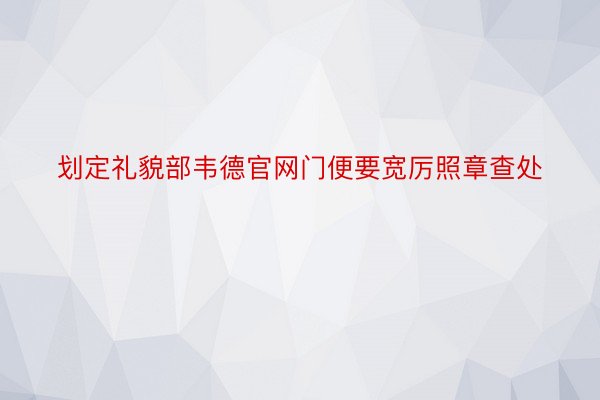 划定礼貌部韦德官网门便要宽厉照章查处